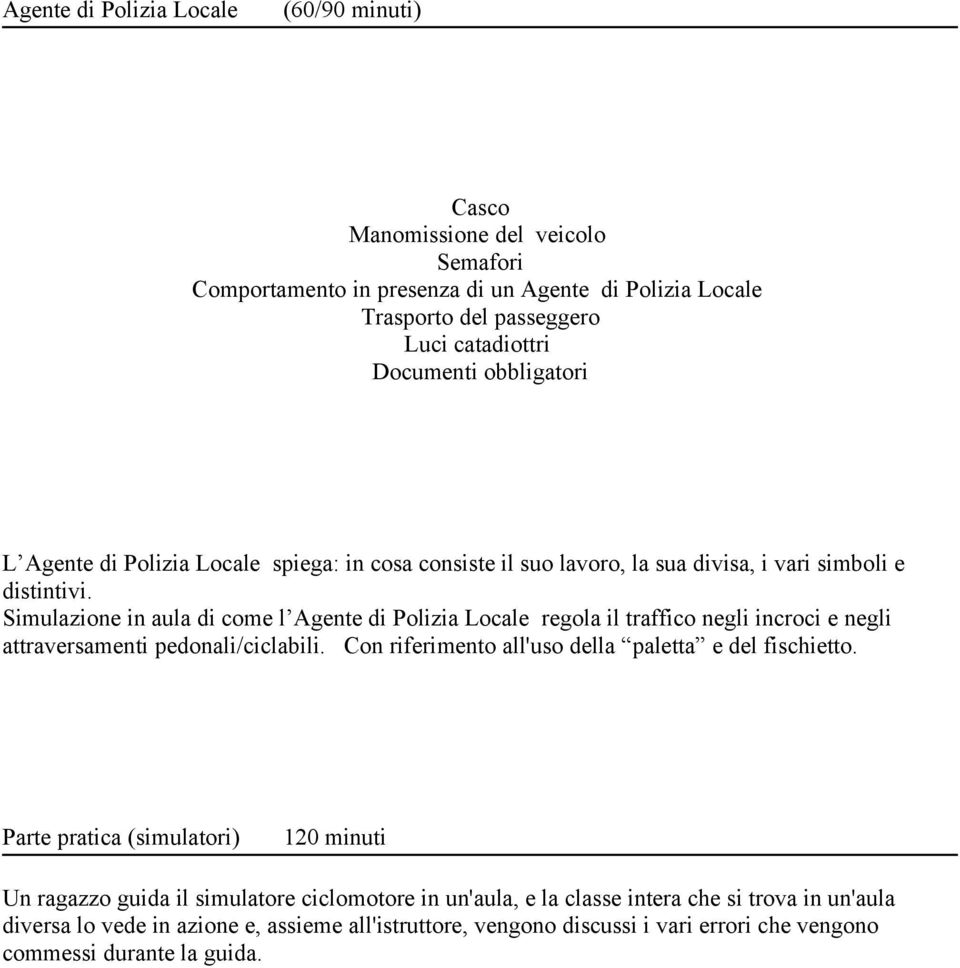 Agente di Polizia Locale (60/90 minuti)

Casco
Manomissione del veicolo
Semafori
Comportamento in presenza di un Agente di Polizia Locale
Trasporto del passeggero
Luci catadiottri
Documenti obbligatori

L’Agente di Polizia Locale spiega: in cosa consiste il suo lavoro, la sua divisa, i vari simboli e distintivi.
Simulazione in aula di come l’Agente di Polizia Locale regola il traffico negli incroci e negli attraversamenti pedonali/ciclabili. Con riferimento all'uso della “paletta” e del fischietto.

Parte pratica (simulatori) 120 minuti

Un ragazzo guida il simulatore ciclomotore in un'aula, e la classe intera che si trova in un'aula diversa lo vede in azione e, assieme all'istruttore, vengono discussi i vari errori che vengono commessi durante la guida.